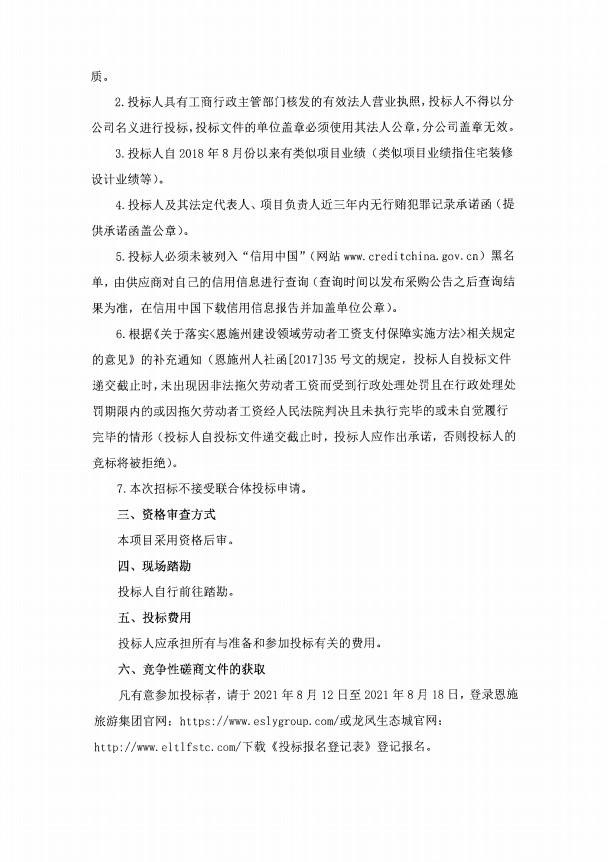 质。

2.投标人具有工商行政主管部门核发的有效法人营业执照，投标人不得以分公司名义进行投标，投标文件的单位盖章必须使用其法人公章，分公司盖章无效。

3.投标人自 2018 年 8 月份以来有类似项目业绩（类似项目业绩指住宅装修设计业绩等）。

4.投标人及其法定代表人、项目负责人近三年内无行贿犯罪记录承诺函（提供承诺函盖公章）。

5.投标人必须未被列入“信用中国”（网站 www.creditchina.gov.cn）黑名单，由供应商对自己的信用信息进行查询（查询时间以发布采购公告之后查询结果为准，在信用中国下载信用信息报告并加盖单位公章）。

6.根据《关于落实<恩施州建设领域劳动者工资支付保障实施方法>相关规定的意见》的补充通知（恩施州人社函[2017]35 号文的规定，投标人自投标文件递交截止时，未出现因非法拖欠劳动者工资而受到行政处理处罚且在行政处理处罚期限内的或因拖欠劳动者工资经人民法院判决且未执行完毕的或未自觉履行完毕的情形（投标人自投标文件递交截止时，投标人应作出承诺，否则投标人的竞标将被拒绝）。

7.本次招标不接受联合体投标申请。

三、资格审查方式

本项目采用资格后审。

四、现场踏勘

投标人自行前往踏勘。

五、投标费用

投标人应承担所有与准备和参加投标有关的费用。

六、竞争性磋商文件的获取

凡有意参加投标者，请于 2021 年 8 月 12 日至 2021 年 8 月 18 日，登录恩施旅游集团官网：https://www.eslygroup.com/或龙凤生态城官网：http://www.eltlfstc.com/下载《投标报名登记表》登记报名。